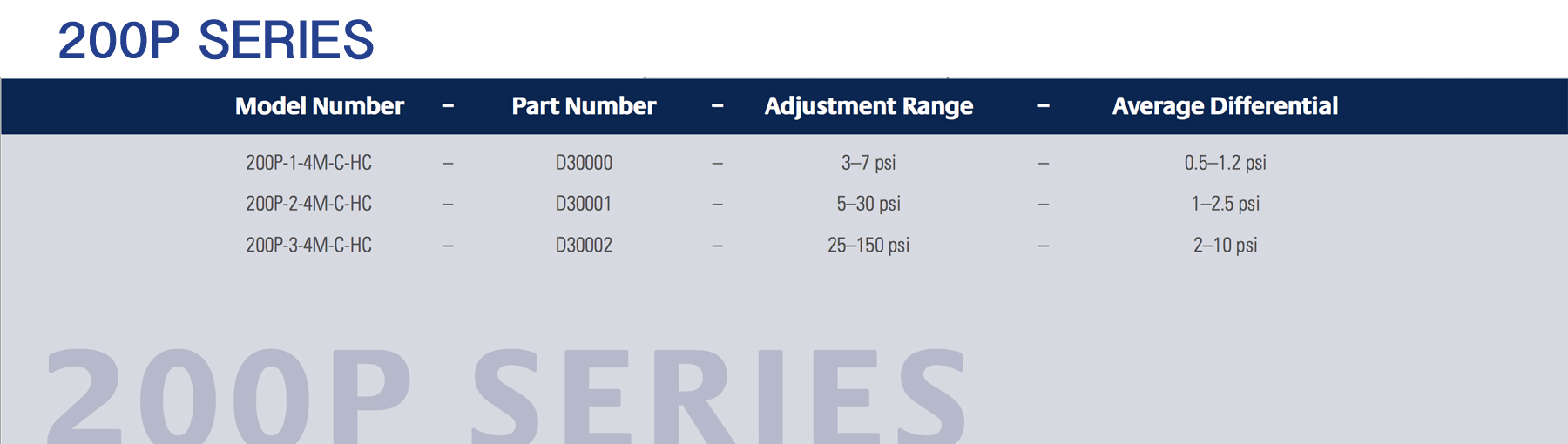 200P SERIES

| Model Number | – | Part Number | – | Adjustment Range | – | Average Differential |
|---|---|---|---|---|---|---|
| 200P-1-4M-C-HC | – | D30000 | – | 3–7 psi | – | 0.5–1.2 psi |
| 200P-2-4M-C-HC | – | D30001 | – | 5–30 psi | – | 1–2.5 psi |
| 200P-3-4M-C-HC | – | D30002 | – | 25–150 psi | – | 2–10 psi |

200P SERIES